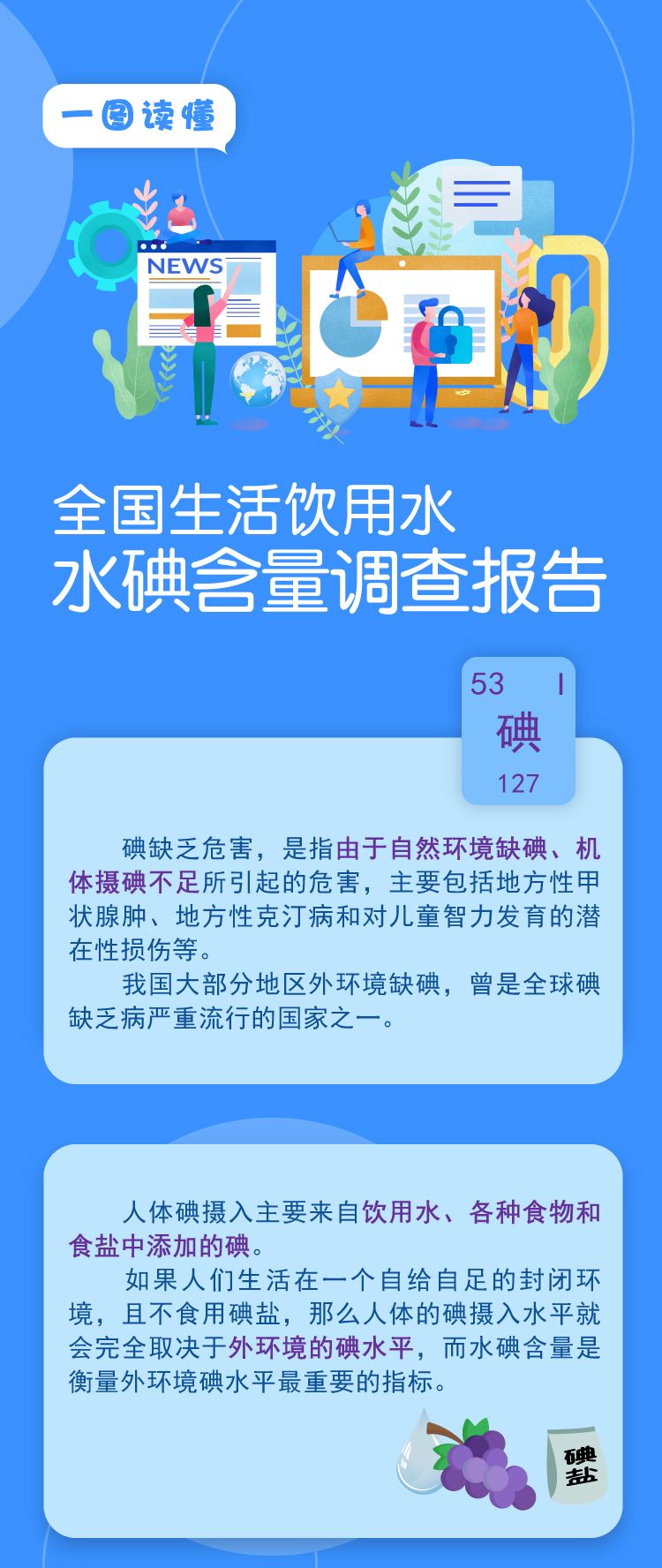 一图读懂

NEWS

全国生活饮用水
水碘含量调查报告

53 I
碘
127

碘缺乏危害，是指由于自然环境缺碘、机体摄碘不足所引起的危害，主要包括地方性甲状腺肿、地方性克汀病和对儿童智力发育的潜在性损伤等。

我国大部分地区外环境缺碘，曾是全球碘缺乏病严重流行的国家之一。

人体碘摄入主要来自饮用水、各种食物和食盐中添加的碘。

如果人们生活在一个自给自足的封闭环境，且不食用碘盐，那么人体的碘摄入水平就会完全取决于外环境的碘水平，而水碘含量是衡量外环境碘水平最重要的指标。

碘盐